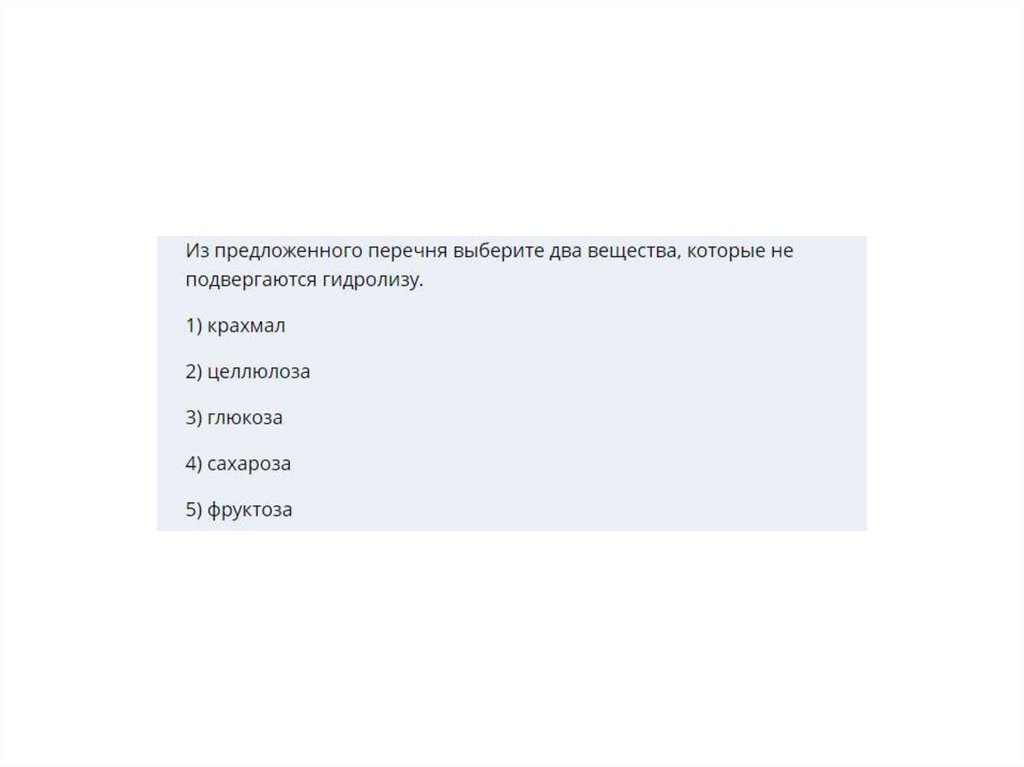 Из предложенного перечня выберите два вещества, которые не подвергаются гидролизу.

1) крахмал

2) целлюлоза

3) глюкоза

4) сахароза

5) фруктоза